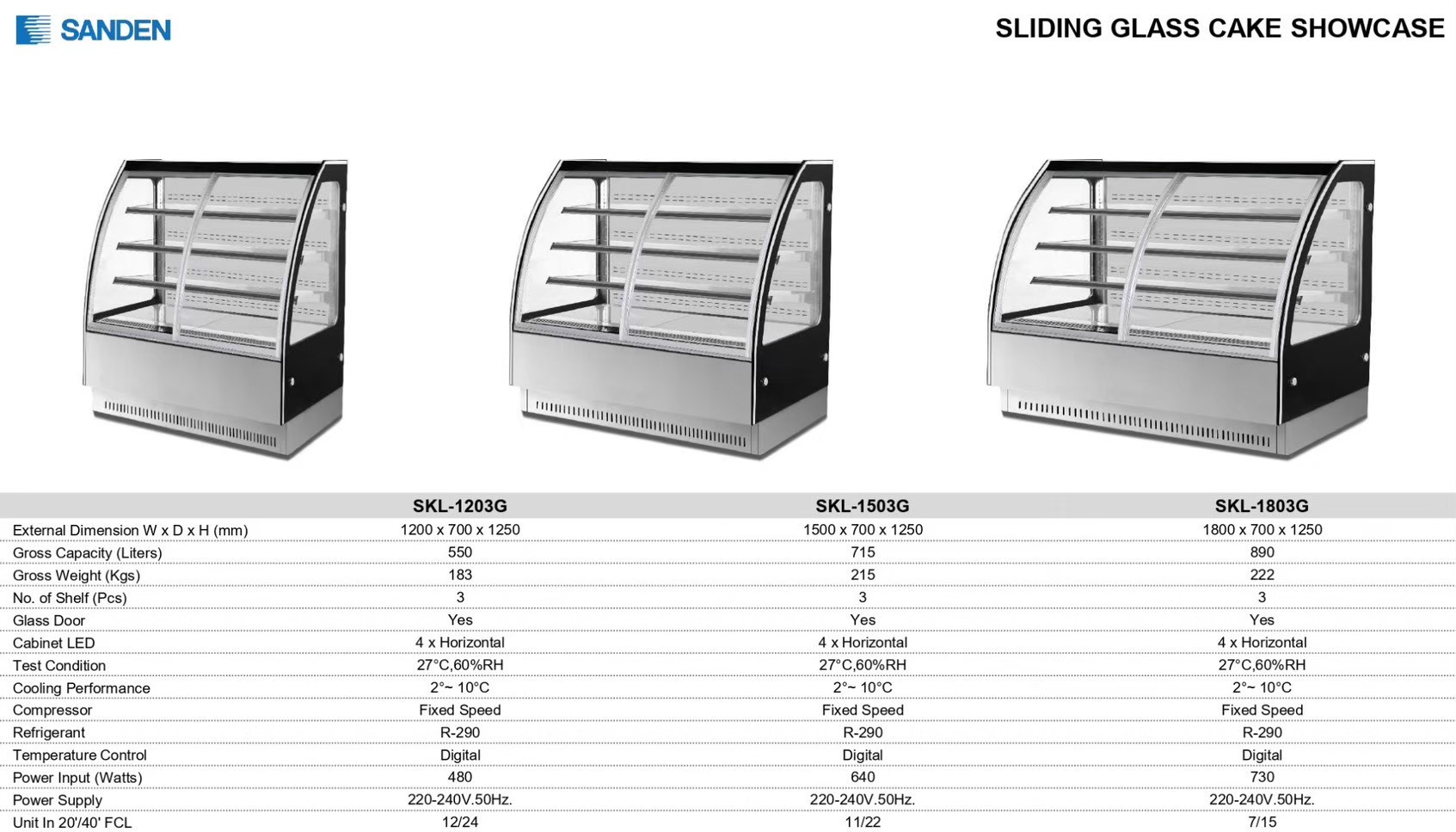 SANDEN

SLIDING GLASS CAKE SHOWCASE

|  | SKL-1203G | SKL-1503G | SKL-1803G |
|---|---|---|---|
| External Dimension W x D x H (mm) | 1200 x 700 x 1250 | 1500 x 700 x 1250 | 1800 x 700 x 1250 |
| Gross Capacity (Liters) | 550 | 715 | 890 |
| Gross Weight (Kgs) | 183 | 215 | 222 |
| No. of Shelf (Pcs) | 3 | 3 | 3 |
| Glass Door | Yes | Yes | Yes |
| Cabinet LED | 4 x Horizontal | 4 x Horizontal | 4 x Horizontal |
| Test Condition | 27°C,60%RH | 27°C,60%RH | 27°C,60%RH |
| Cooling Performance | 2°~ 10°C | 2°~ 10°C | 2°~ 10°C |
| Compressor | Fixed Speed | Fixed Speed | Fixed Speed |
| Refrigerant | R-290 | R-290 | R-290 |
| Temperature Control | Digital | Digital | Digital |
| Power Input (Watts) | 480 | 640 | 730 |
| Power Supply | 220-240V.50Hz. | 220-240V.50Hz. | 220-240V.50Hz. |
| Unit In 20'/40' FCL | 12/24 | 11/22 | 7/15 |